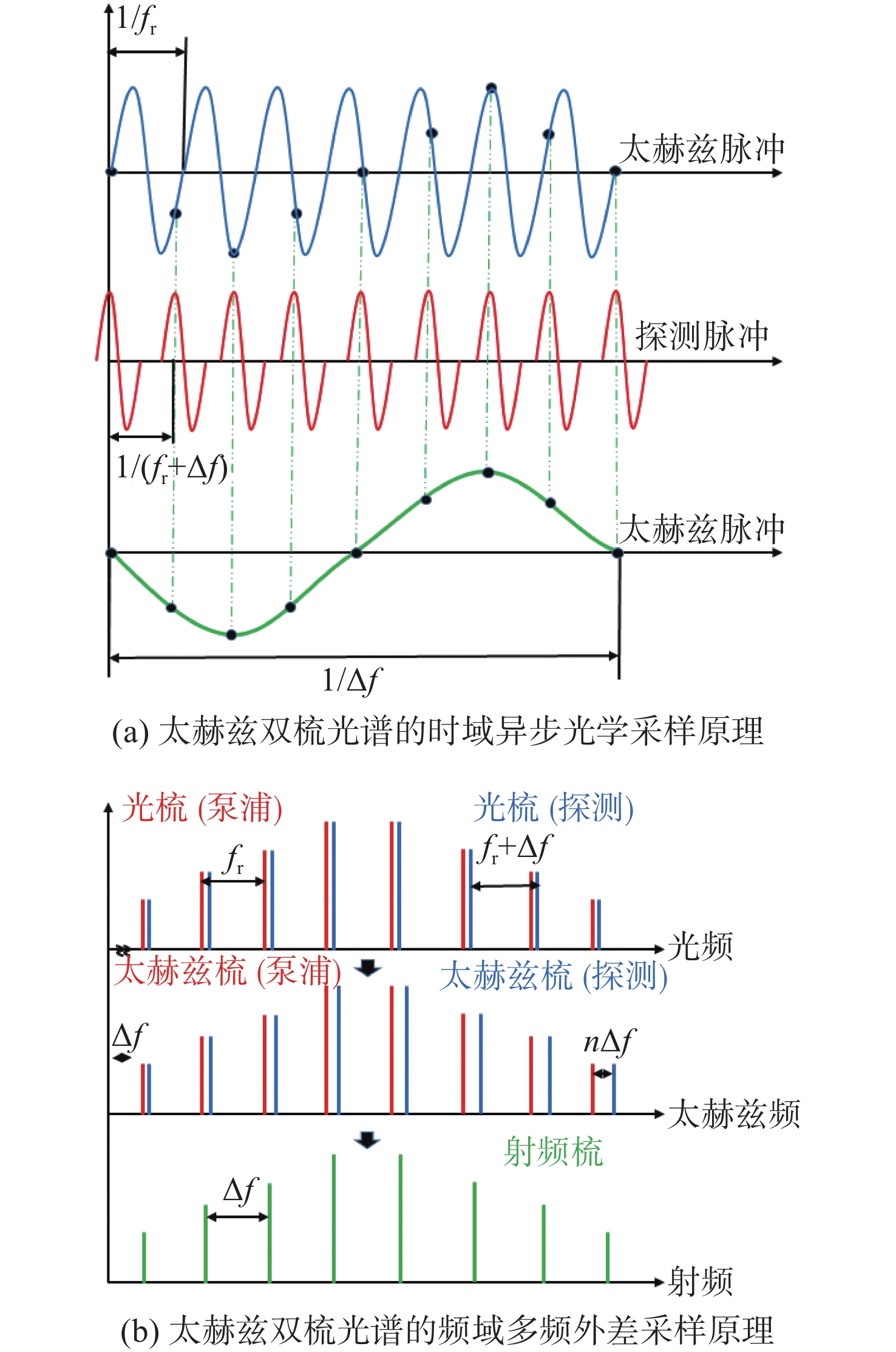 $1/f_r$

太赫兹脉冲

探测脉冲

$1/(f_r+\Delta f)$

太赫兹脉冲

$1/\Delta f$

(a) 太赫兹双梳光谱的时域异步光学采样原理

光梳 (泵浦)

光梳 (探测)

$f_r$

$f_r+\Delta f$

光频

太赫兹梳 (泵浦)

太赫兹梳 (探测)

$\Delta f$

$n\Delta f$

太赫兹频

射频梳

$\Delta f$

射频

(b) 太赫兹双梳光谱的频域多频外差采样原理